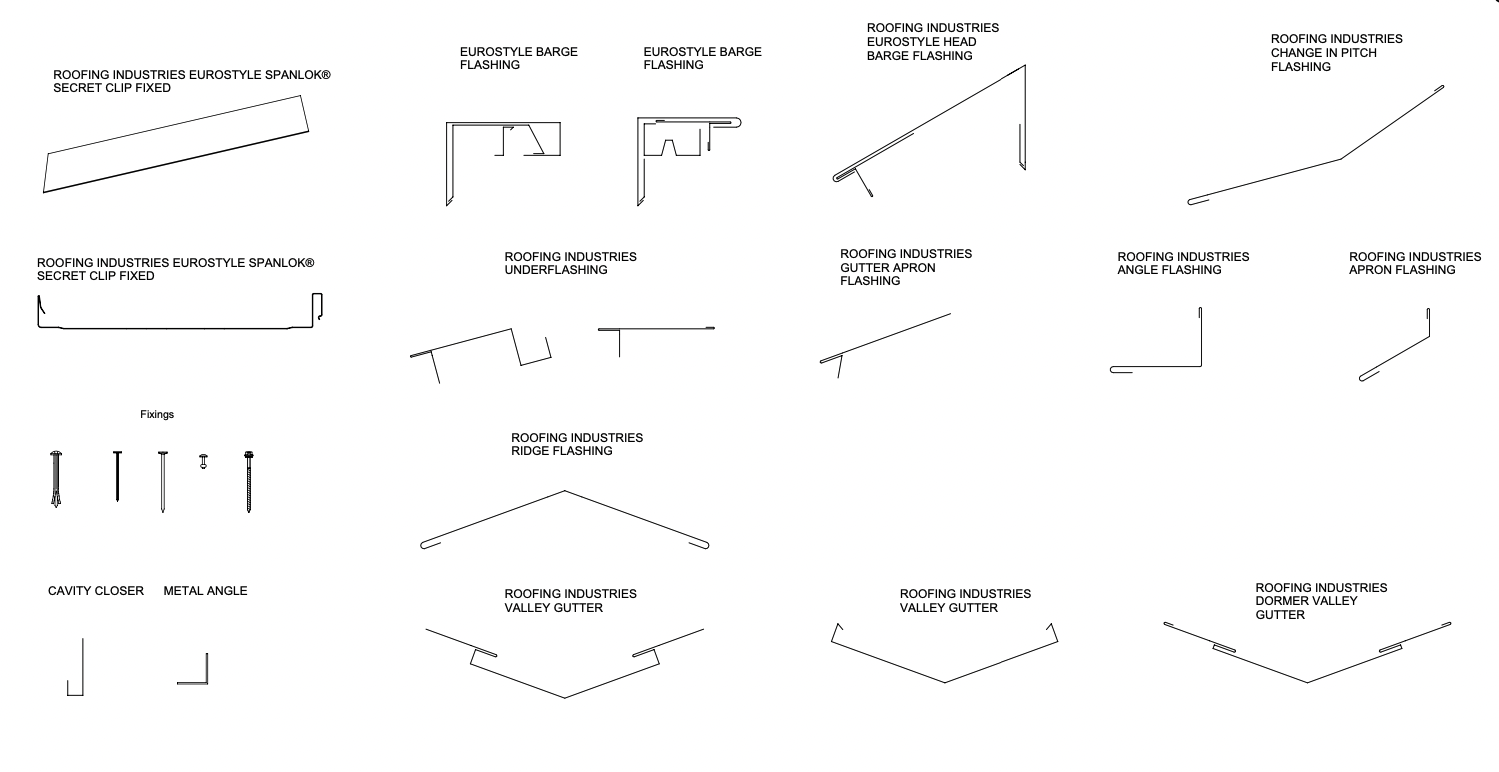 ROOFING INDUSTRIES EUROSTYLE SPANLOK® SECRET CLIP FIXED

EUROSTYLE BARGE FLASHING

EUROSTYLE BARGE FLASHING

ROOFING INDUSTRIES EUROSTYLE HEAD BARGE FLASHING

ROOFING INDUSTRIES CHANGE IN PITCH FLASHING

ROOFING INDUSTRIES EUROSTYLE SPANLOK® SECRET CLIP FIXED

ROOFING INDUSTRIES UNDERFLASHING

ROOFING INDUSTRIES GUTTER APRON FLASHING

ROOFING INDUSTRIES ANGLE FLASHING

ROOFING INDUSTRIES APRON FLASHING

Fixings

ROOFING INDUSTRIES RIDGE FLASHING

CAVITY CLOSER

METAL ANGLE

ROOFING INDUSTRIES VALLEY GUTTER

ROOFING INDUSTRIES VALLEY GUTTER

ROOFING INDUSTRIES DORMER VALLEY GUTTER